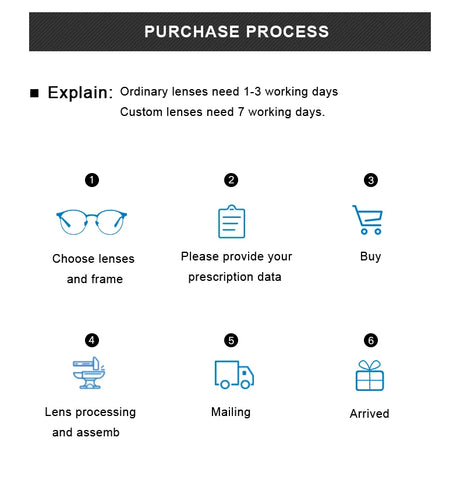 PURCHASE PROCESS

■ Explain: Ordinary lenses need 1-3 working days
Custom lenses need 7 working days.

1
Choose lenses and frame

2
Please provide your prescription data

3
Buy

4
Lens processing and assemb

5
Mailing

6
Arrived